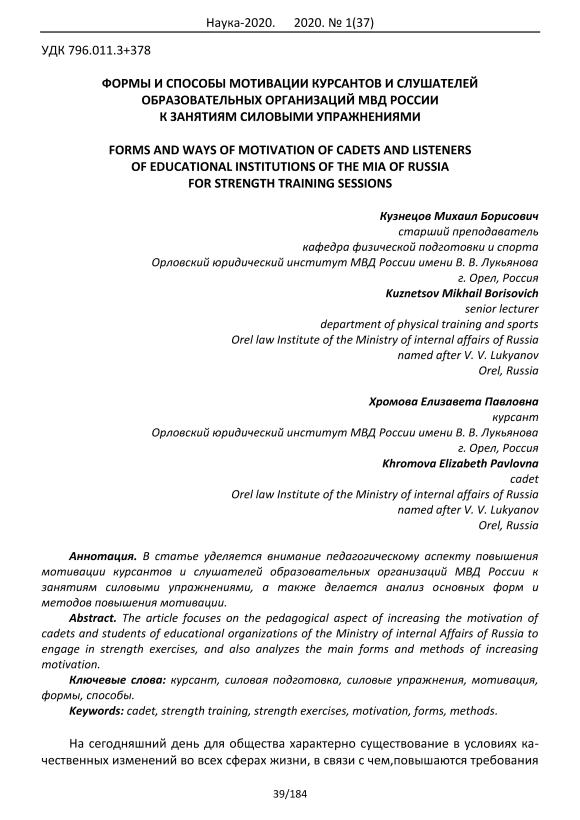 Наука-2020. 2020. № 1(37)

УДК 796.011.3+378

ФОРМЫ И СПОСОБЫ МОТИВАЦИИ КУРСАНТОВ И СЛУШАТЕЛЕЙ ОБРАЗОВАТЕЛЬНЫХ ОРГАНИЗАЦИЙ МВД РОССИИ К ЗАНЯТИЯМ СИЛОВЫМИ УПРАЖНЕНИЯМИ

FORMS AND WAYS OF MOTIVATION OF CADETS AND LISTENERS OF EDUCATIONAL INSTITUTIONS OF THE MIA OF RUSSIA FOR STRENGTH TRAINING SESSIONS

Кузнецов Михаил Борисович
старший преподаватель
кафедра физической подготовки и спорта
Орловский юридический институт МВД России имени В. В. Лукьянова
г. Орел, Россия
Kuznetsov Mikhail Borisovich
senior lecturer
department of physical training and sports
Orel law Institute of the Ministry of internal affairs of Russia
named after V. V. Lukyanov
Orel, Russia

Хромова Елизавета Павловна
курсант
Орловский юридический институт МВД России имени В. В. Лукьянова
г. Орел, Россия
Khromova Elizabeth Pavlovna
cadet
Orel law Institute of the Ministry of internal affairs of Russia
named after V. V. Lukyanov
Orel, Russia

Аннотация. В статье уделяется внимание педагогическому аспекту повышения мотивации курсантов и слушателей образовательных организаций МВД России к занятиям силовыми упражнениями, а также делается анализ основных форм и методов повышения мотивации.

Abstract. The article focuses on the pedagogical aspect of increasing the motivation of cadets and students of educational organizations of the Ministry of internal Affairs of Russia to engage in strength exercises, and also analyzes the main forms and methods of increasing motivation.

Ключевые слова: курсант, силовая подготовка, силовые упражнения, мотивация, формы, способы.

Keywords: cadet, strength training, strength exercises, motivation, forms, methods.

На сегодняшний день для общества характерно существование в условиях качественных изменений во всех сферах жизни, в связи с чем,повышаются требования

39/184